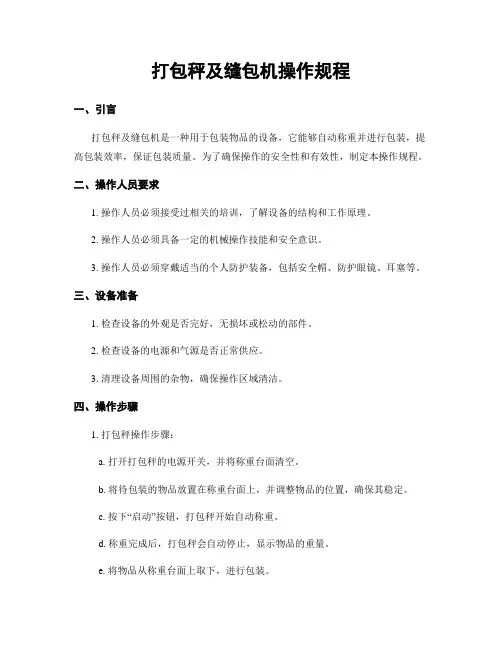 打包秤及缝包机操作规程

一、引言

打包秤及缝包机是一种用于包装物品的设备，它能够自动称重并进行包装，提高包装效率，保证包装质量。为了确保操作的安全性和有效性，制定本操作规程。

二、操作人员要求

1. 操作人员必须接受过相关的培训，了解设备的结构和工作原理。

2. 操作人员必须具备一定的机械操作技能和安全意识。

3. 操作人员必须穿戴适当的个人防护装备，包括安全帽、防护眼镜、耳塞等。

三、设备准备

1. 检查设备的外观是否完好，无损坏或松动的部件。

2. 检查设备的电源和气源是否正常供应。

3. 清理设备周围的杂物，确保操作区域清洁。

四、操作步骤

1. 打包秤操作步骤：

a. 打开打包秤的电源开关，并将称重台面清空。

b. 将待包装的物品放置在称重台面上，并调整物品的位置，确保其稳定。

c. 按下“启动”按钮，打包秤开始自动称重。

d. 称重完成后，打包秤会自动停止，显示物品的重量。

e. 将物品从称重台面上取下，进行包装。